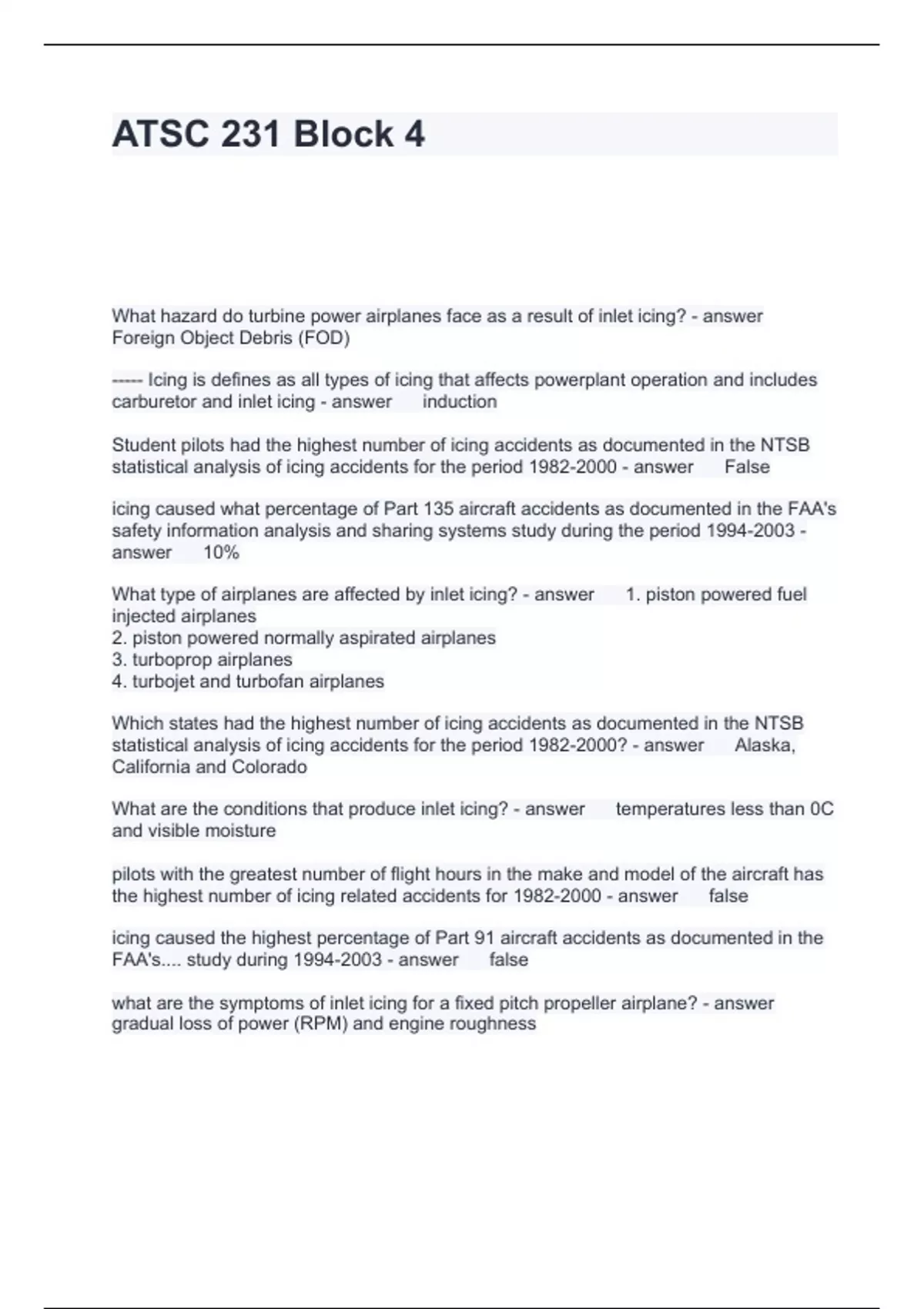 ATSC 231 Block 4

What hazard do turbine power airplanes face as a result of inlet icing? - answer Foreign Object Debris (FOD)

----- Icing is defines as all types of icing that affects powerplant operation and includes carburetor and inlet icing - answer induction

Student pilots had the highest number of icing accidents as documented in the NTSB statistical analysis of icing accidents for the period 1982-2000 - answer False

icing caused what percentage of Part 135 aircraft accidents as documented in the FAA's safety information analysis and sharing systems study during the period 1994-2003 - answer 10%

What type of airplanes are affected by inlet icing? - answer 1. piston powered fuel injected airplanes
2. piston powered normally aspirated airplanes
3. turboprop airplanes
4. turbojet and turbofan airplanes

Which states had the highest number of icing accidents as documented in the NTSB statistical analysis of icing accidents for the period 1982-2000? - answer Alaska, California and Colorado

What are the conditions that produce inlet icing? - answer temperatures less than 0C and visible moisture

pilots with the greatest number of flight hours in the make and model of the aircraft has the highest number of icing related accidents for 1982-2000 - answer false

icing caused the highest percentage of Part 91 aircraft accidents as documented in the FAA's.... study during 1994-2003 - answer false

what are the symptoms of inlet icing for a fixed pitch propeller airplane? - answer gradual loss of power (RPM) and engine roughness